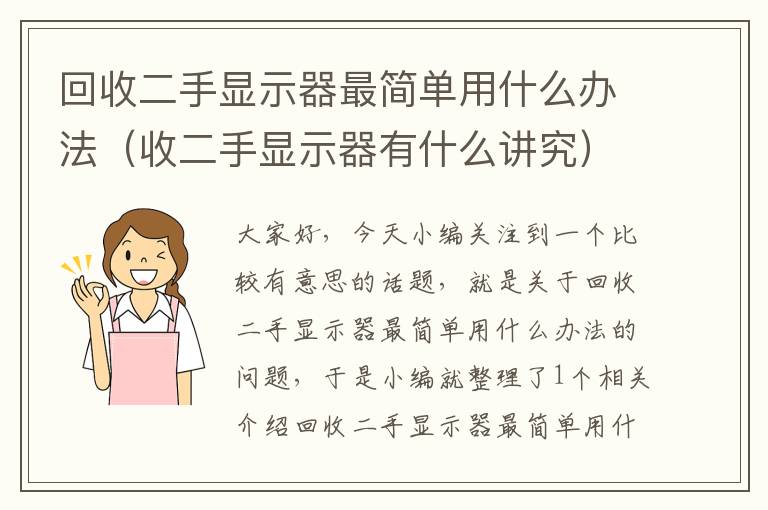 回收二手显示器最简单用什么办法（收二手显示器有什么讲究）

大家好，今天小编关注到一个比较有意思的话题，就是关于回收二手显示器最简单用什么办法的问题，于是小编就整理了1个相关介绍回收二手显示器最简单用什